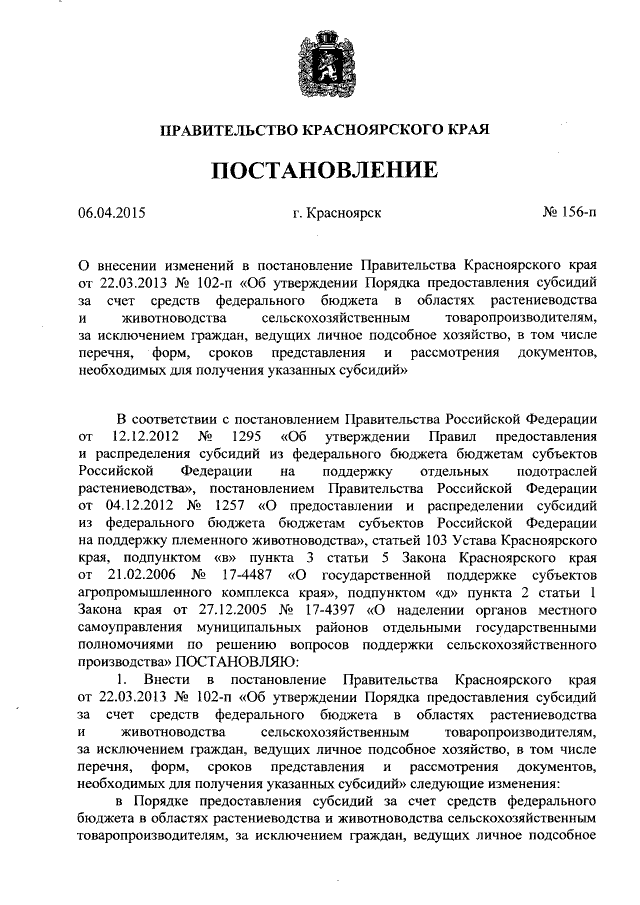 ПРАВИТЕЛЬСТВО КРАСНОЯРСКОГО КРАЯ

ПОСТАНОВЛЕНИЕ

06.04.2015 г. Красноярск № 156-п

О внесении изменений в постановление Правительства Красноярского края от 22.03.2013 № 102-п «Об утверждении Порядка предоставления субсидий за счет средств федерального бюджета в областях растениеводства и животноводства сельскохозяйственным товаропроизводителям, за исключением граждан, ведущих личное подсобное хозяйство, в том числе перечня, форм, сроков представления и рассмотрения документов, необходимых для получения указанных субсидий»

В соответствии с постановлением Правительства Российской Федерации от 12.12.2012 № 1295 «Об утверждении Правил предоставления и распределения субсидий из федерального бюджета бюджетам субъектов Российской Федерации на поддержку отдельных подотраслей растениеводства», постановлением Правительства Российской Федерации от 04.12.2012 № 1257 «О предоставлении и распределении субсидий из федерального бюджета бюджетам субъектов Российской Федерации на поддержку племенного животноводства», статьей 103 Устава Красноярского края, подпунктом «в» пункта 3 статьи 5 Закона Красноярского края от 21.02.2006 № 17-4487 «О государственной поддержке субъектов агропромышленного комплекса края», подпунктом «д» пункта 2 статьи 1 Закона края от 27.12.2005 № 17-4397 «О наделении органов местного самоуправления муниципальных районов отдельными государственными полномочиями по решению вопросов поддержки сельскохозяйственного производства» ПОСТАНОВЛЯЮ:

1. Внести в постановление Правительства Красноярского края от 22.03.2013 № 102-п «Об утверждении Порядка предоставления субсидий за счет средств федерального бюджета в областях растениеводства и животноводства сельскохозяйственным товаропроизводителям, за исключением граждан, ведущих личное подсобное хозяйство, в том числе перечня, форм, сроков представления и рассмотрения документов, необходимых для получения указанных субсидий» следующие изменения:

в Порядке предоставления субсидий за счет средств федерального бюджета в областях растениеводства и животноводства сельскохозяйственным товаропроизводителям, за исключением граждан, ведущих личное подсобное